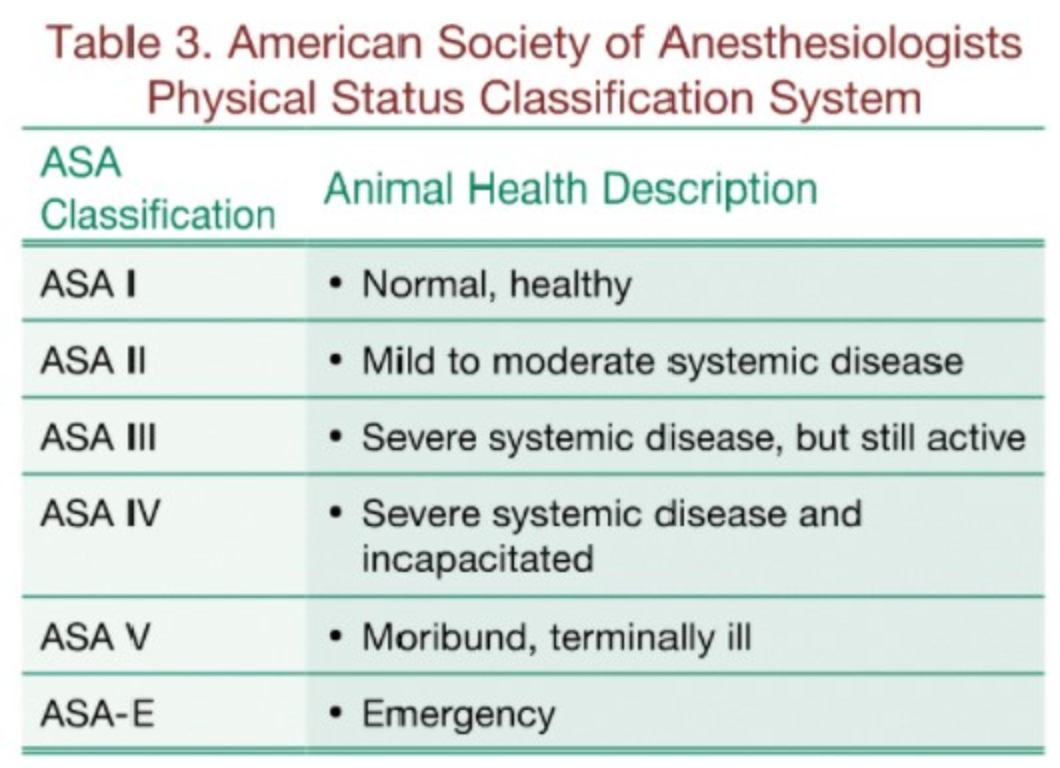 Table 3. American Society of Anesthesiologists Physical Status Classification System

| ASA Classification | Animal Health Description |
|---|---|
| ASA I | • Normal, healthy |
| ASA II | • Mild to moderate systemic disease |
| ASA III | • Severe systemic disease, but still active |
| ASA IV | • Severe systemic disease and incapacitated |
| ASA V | • Moribund, terminally ill |
| ASA-E | • Emergency |